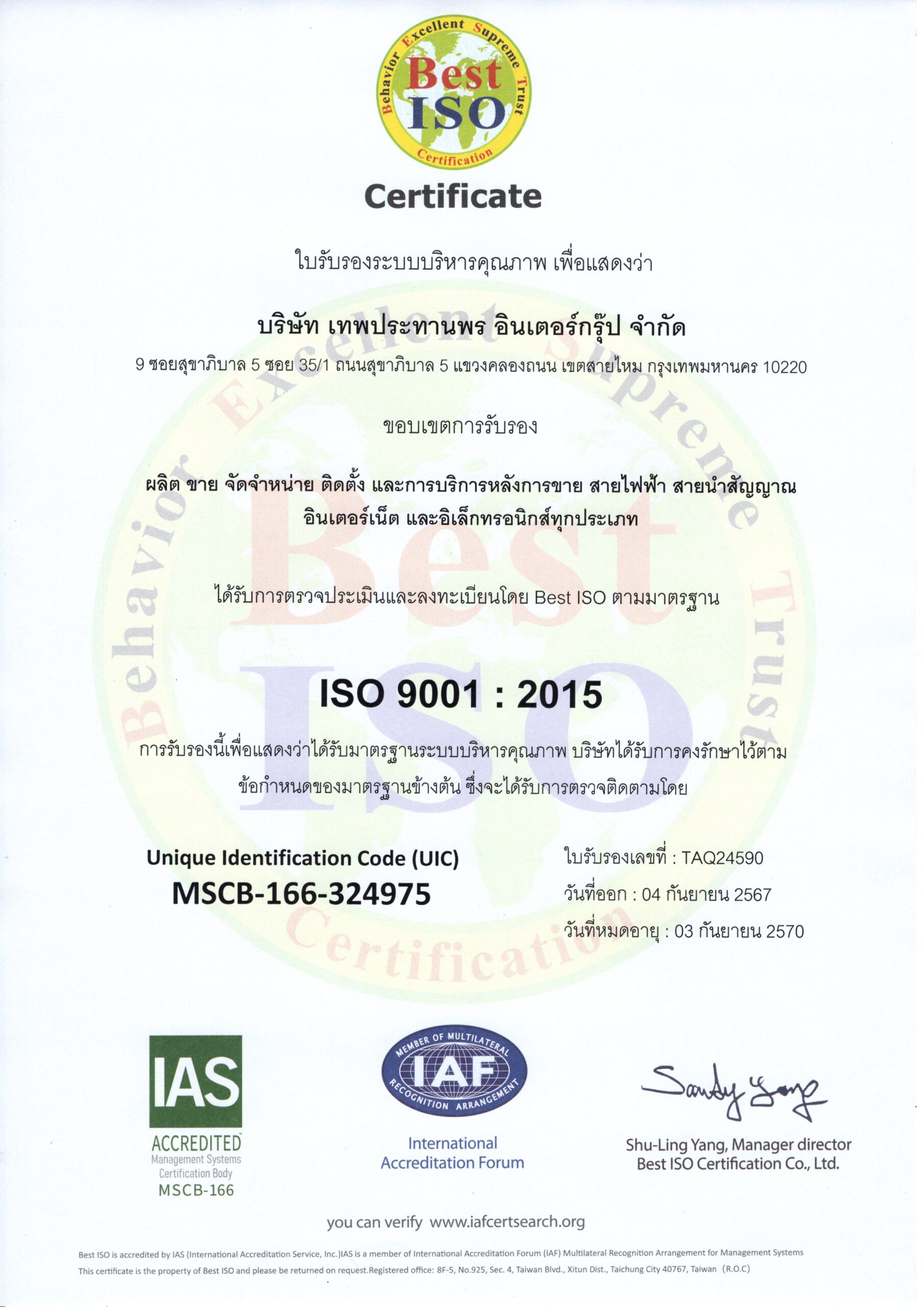 Behavior Excellent Supreme Trust
Best ISO
Certification

Certificate

ใบรับรองระบบบริหารคุณภาพ เพื่อแสดงว่า

บริษัท เทพประทานพร อินเตอร์กรุ๊ป จำกัด

9 ซอยสุขาภิบาล 5 ซอย 35/1 ถนนสุขาภิบาล 5 แขวงคลองถนน เขตสายไหม กรุงเทพมหานคร 10220

ขอบเขตการรับรอง

ผลิต ขาย จัดจำหน่าย ติดตั้ง และการบริการหลังการขาย สายไฟฟ้า สายนำสัญญาณ อินเตอร์เน็ต และอิเล็กทรอนิกส์ทุกประเภท

ได้รับการตรวจประเมินและลงทะเบียนโดย Best ISO ตามมาตรฐาน

ISO 9001 : 2015

การรับรองนี้เพื่อแสดงว่าได้รับมาตรฐานระบบบริหารคุณภาพ บริษัทได้รับการคงรักษาไว้ตามข้อกำหนดของมาตรฐานข้างต้น ซึ่งจะได้รับการตรวจติดตามโดย

Unique Identification Code (UIC)
MSCB-166-324975

ใบรับรองเลขที่ : TAQ24590
วันที่ออก : 04 กันยายน 2567
วันที่หมดอายุ : 03 กันยายน 2570

IAS
ACCREDITED
Management Systems Certification Body
MSCB-166

MEMBER OF MULTILATERAL RECOGNITION ARRANGEMENT
IAF
International Accreditation Forum

Sandy Yang
Shu-Ling Yang, Manager director
Best ISO Certification Co., Ltd.

you can verify www.iafcertsearch.org

Best ISO is accredited by IAS (International Accreditation Service, Inc.)IAS is a member of International Accreditation Forum (IAF) Multilateral Recognition Arrangement for Management Systems
This certificate is the property of Best ISO and please be returned on request.Registered office: 8F-5, No.925, Sec. 4, Taiwan Blvd., Xitun Dist., Taichung City 40767, Taiwan (R.O.C)